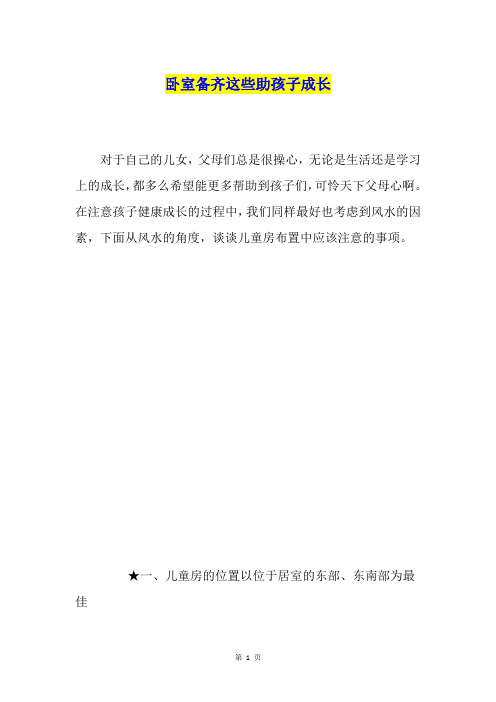 卧室备齐这些助孩子成长

对于自己的儿女，父母们总是很操心，无论是生活还是学习上的成长，都多么希望能更多帮助到孩子们，可怜天下父母心啊。在注意孩子健康成长的过程中，我们同样最好也考虑到风水的因素，下面从风水的角度，谈谈儿童房布置中应该注意的事项。

★一、儿童房的位置以位于居室的东部、东南部为最佳

第 1 页